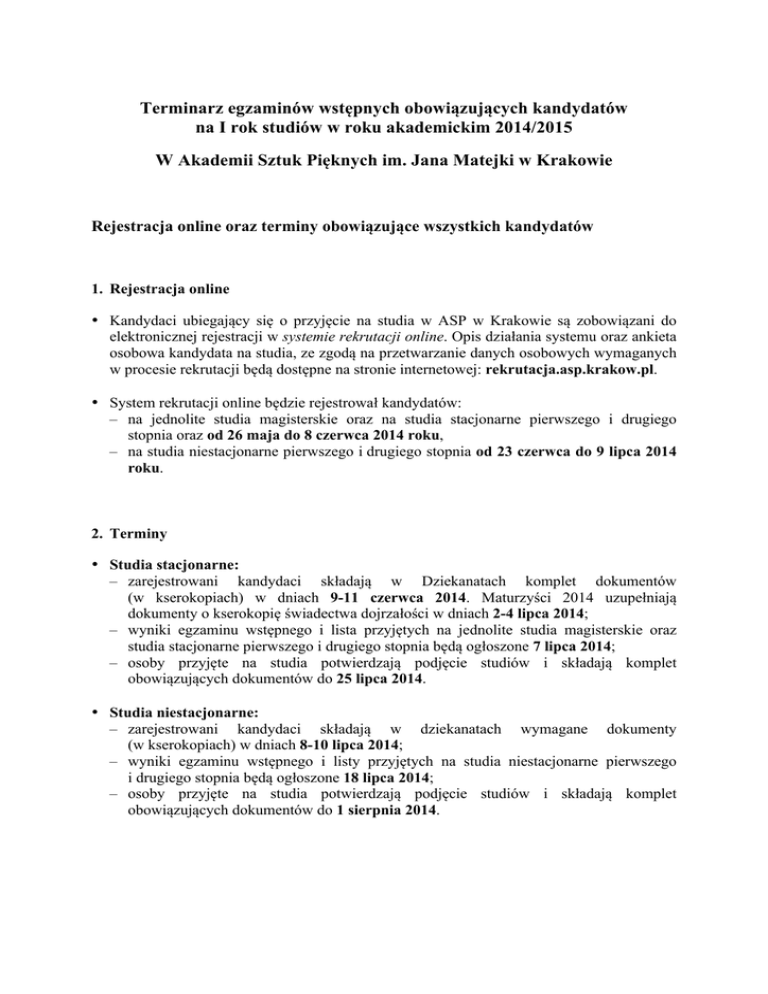 Terminarz egzaminów wstępnych obowiązujących kandydatów na I rok studiów w roku akademickim 2014/2015

W Akademii Sztuk Pięknych im. Jana Matejki w Krakowie

Rejestracja online oraz terminy obowiązujące wszystkich kandydatów

1. Rejestracja online

• Kandydaci ubiegający się o przyjęcie na studia w ASP w Krakowie są zobowiązani do elektronicznej rejestracji w systemie rekrutacji online. Opis działania systemu oraz ankieta osobowa kandydata na studia, ze zgodą na przetwarzanie danych osobowych wymaganych w procesie rekrutacji będą dostępne na stronie internetowej: rekrutacja.asp.krakow.pl.

• System rekrutacji online będzie rejestrował kandydatów:
– na jednolite studia magisterskie oraz na studia stacjonarne pierwszego i drugiego stopnia oraz od 26 maja do 8 czerwca 2014 roku,
– na studia niestacjonarne pierwszego i drugiego stopnia od 23 czerwca do 9 lipca 2014 roku.

2. Terminy

• Studia stacjonarne:
– zarejestrowani kandydaci składają w Dziekanatach komplet dokumentów (w kserokopiach) w dniach 9-11 czerwca 2014. Maturzyści 2014 uzupełniają dokumenty o kserokopię świadectwa dojrzałości w dniach 2-4 lipca 2014;
– wyniki egzaminu wstępnego i lista przyjętych na jednolite studia magisterskie oraz studia stacjonarne pierwszego i drugiego stopnia będą ogłoszone 7 lipca 2014;
– osoby przyjęte na studia potwierdzają podjęcie studiów i składają komplet obowiązujących dokumentów do 25 lipca 2014.

• Studia niestacjonarne:
– zarejestrowani kandydaci składają w dziekanatach wymagane dokumenty (w kserokopiach) w dniach 8-10 lipca 2014;
– wyniki egzaminu wstępnego i listy przyjętych na studia niestacjonarne pierwszego i drugiego stopnia będą ogłoszone 18 lipca 2014;
– osoby przyjęte na studia potwierdzają podjęcie studiów i składają komplet obowiązujących dokumentów do 1 sierpnia 2014.